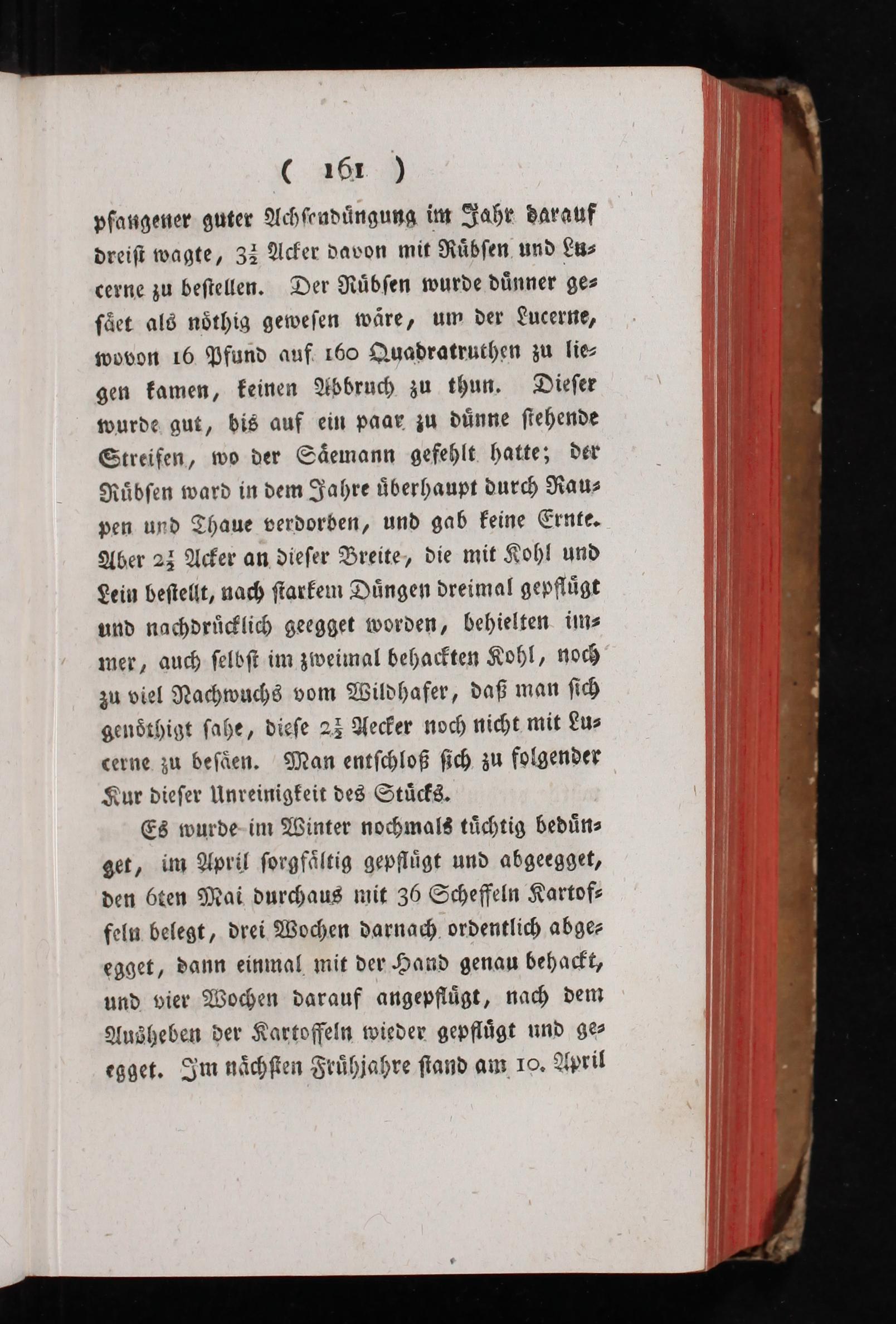 ( 161 )

pfangener guter Achsendüngung im Jahr darauf dreist wagte, $3\frac{1}{2}$ Acker davon mit Rübsen und Lucerne zu bestellen. Der Rübsen wurde dünner gesäet als nöthig gewesen wäre, um der Lucerne, wovon 16 Pfund auf 160 Quadratruthen zu liegen kamen, keinen Abbruch zu thun. Dieser wurde gut, bis auf ein paar zu dünne stehende Streifen, wo der Säemann gefehlt hatte; der Rübsen ward in dem Jahre überhaupt durch Raupen und Thaue verdorben, und gab keine Ernte. Aber $2\frac{1}{2}$ Acker an dieser Breite, die mit Kohl und Lein bestellt, nach starkem Düngen dreimal gepflügt und nachdrücklich geegget worden, behielten immer, auch selbst im zweimal behackten Kohl, noch zu viel Nachwuchs vom Wildhafer, daß man sich genöthigt sahe, diese $2\frac{1}{2}$ Aecker noch nicht mit Lucerne zu besäen. Man entschloß sich zu folgender Kur dieser Unreinigkeit des Stücks.

Es wurde im Winter nochmals tüchtig bedünget, im April sorgfältig gepflügt und abgeegget, den 6ten Mai durchaus mit 36 Scheffeln Kartoffeln belegt, drei Wochen darnach ordentlich abgeegget, dann einmal mit der Hand genau behackt, und vier Wochen darauf angepflügt, nach dem Ausheben der Kartoffeln wieder gepflügt und geegget. Im nächsten Frühjahre stand am 10. April